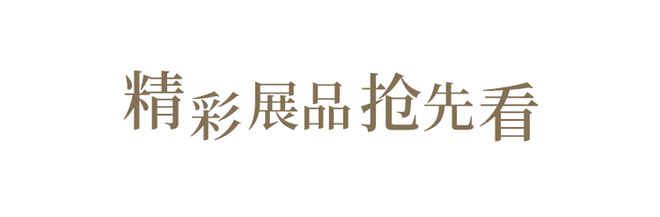 精彩展品抢先看